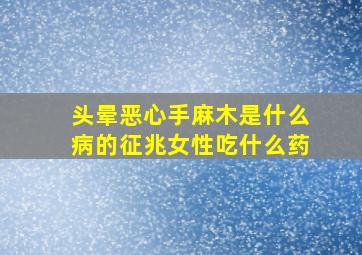 头晕恶心手麻木是什么病的征兆女性吃什么药